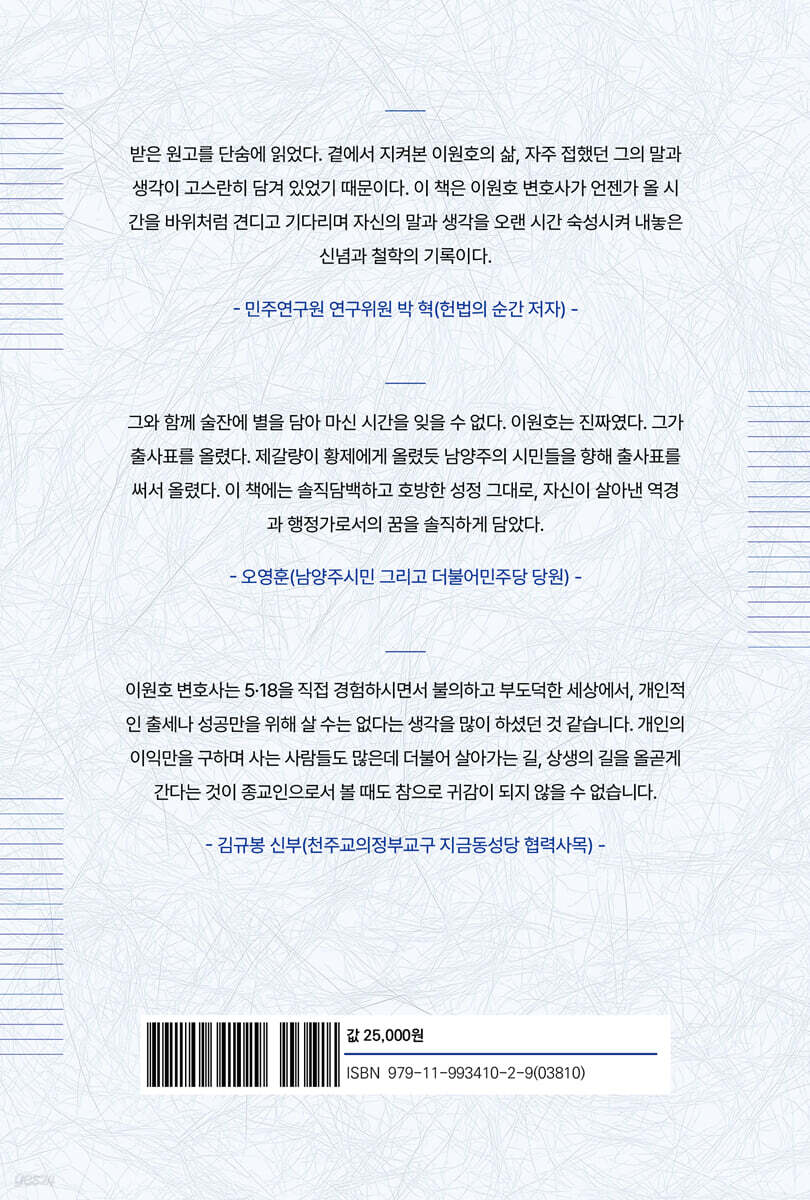 받은 원고를 단숨에 읽었다. 곁에서 지켜본 이원호의 삶, 자주 접했던 그의 말과 생각이 고스란히 담겨 있었기 때문이다. 이 책은 이원호 변호사가 언젠가 올 시간을 바위처럼 견디고 기다리며 자신의 말과 생각을 오랜 시간 숙성시켜 내놓은 신념과 철학의 기록이다.

- 민주연구원 연구위원 박 혁(헌법의 순간 저자) -

그와 함께 술잔에 별을 담아 마신 시간을 잊을 수 없다. 이원호는 진짜였다. 그가 출사표를 올렸다. 제갈량이 황제에게 올렸듯 남양주의 시민들을 향해 출사표를 써서 올렸다. 이 책에는 솔직담백하고 호방한 성정 그대로, 자신이 살아낸 역경과 행정가로서의 꿈을 솔직하게 담았다.

- 오영훈(남양주시민 그리고 더불어민주당 당원) -

이원호 변호사는 5·18을 직접 경험하시면서 불의하고 부도덕한 세상에서, 개인적인 출세나 성공만을 위해 살 수는 없다는 생각을 많이 하셨던 것 같습니다. 개인의 이익만을 구하며 사는 사람들도 많은데 더불어 살아가는 길, 상생의 길을 올곧게 간다는 것이 종교인으로서 볼 때도 참으로 귀감이 되지 않을 수 없습니다.

- 김규봉 신부(천주교의정부교구 지금동성당 협력사목) -

값 25,000원
ISBN 979-11-993410-2-9(03810)

yes24